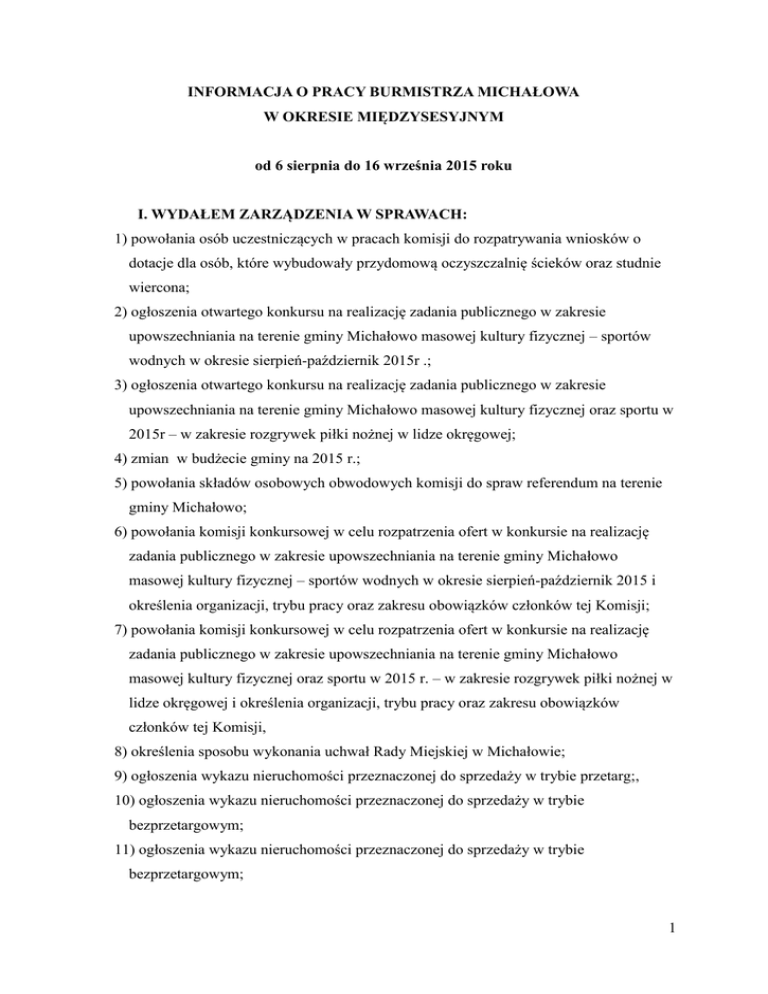 INFORMACJA O PRACY BURMISTRZA MICHAŁOWA
W OKRESIE MIĘDZYSESYJNYM

od 6 sierpnia do 16 września 2015 roku

I. WYDAŁEM ZARZĄDZENIA W SPRAWACH:

1) powołania osób uczestniczących w pracach komisji do rozpatrywania wniosków o dotacje dla osób, które wybudowały przydomową oczyszczalnię ścieków oraz studnie wiercona;

2) ogłoszenia otwartego konkursu na realizację zadania publicznego w zakresie upowszechniania na terenie gminy Michałowo masowej kultury fizycznej – sportów wodnych w okresie sierpień-październik 2015r .;

3) ogłoszenia otwartego konkursu na realizację zadania publicznego w zakresie upowszechniania na terenie gminy Michałowo masowej kultury fizycznej oraz sportu w 2015r – w zakresie rozgrywek piłki nożnej w lidze okręgowej;

4) zmian  w budżecie gminy na 2015 r.;

5) powołania składów osobowych obwodowych komisji do spraw referendum na terenie gminy Michałowo;

6) powołania komisji konkursowej w celu rozpatrzenia ofert w konkursie na realizację zadania publicznego w zakresie upowszechniania na terenie gminy Michałowo masowej kultury fizycznej – sportów wodnych w okresie sierpień-październik 2015 i określenia organizacji, trybu pracy oraz zakresu obowiązków członków tej Komisji;

7) powołania komisji konkursowej w celu rozpatrzenia ofert w konkursie na realizację zadania publicznego w zakresie upowszechniania na terenie gminy Michałowo masowej kultury fizycznej oraz sportu w 2015 r. – w zakresie rozgrywek piłki nożnej w lidze okręgowej i określenia organizacji, trybu pracy oraz zakresu obowiązków członków tej Komisji,

8) określenia sposobu wykonania uchwał Rady Miejskiej w Michałowie;

9) ogłoszenia wykazu nieruchomości przeznaczonej do sprzedaży w trybie przetarg;,

10) ogłoszenia wykazu nieruchomości przeznaczonej do sprzedaży w trybie bezprzetargowym;

11) ogłoszenia wykazu nieruchomości przeznaczonej do sprzedaży w trybie bezprzetargowym;

1